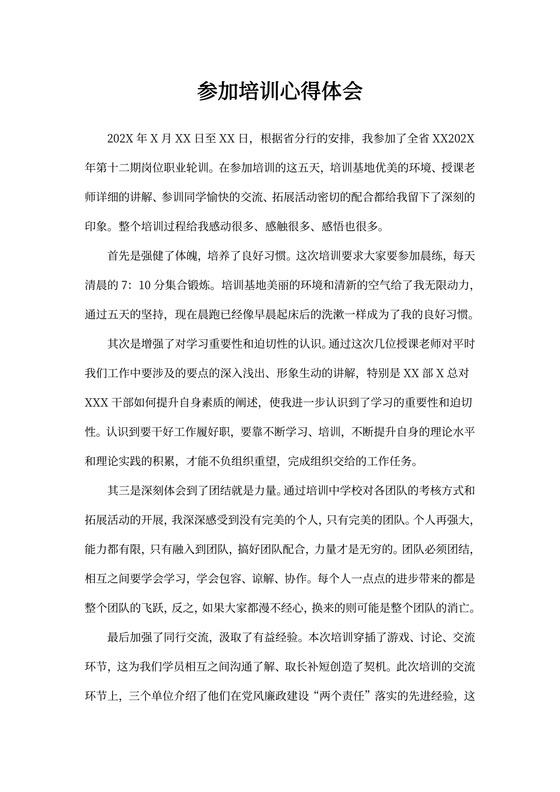 参加培训心得体会

202X 年 X 月 XX 日至 XX 日，根据省分行的安排，我参加了全省 XX202X 年第十二期岗位职业轮训。在参加培训的这五天，培训基地优美的环境、授课老师详细的讲解、参训同学愉快的交流、拓展活动密切的配合都给我留下了深刻的印象。整个培训过程给我感动很多、感触很多、感悟也很多。

首先是强健了体魄，培养了良好习惯。这次培训要求大家要参加晨练，每天清晨的 7：10 分集合锻炼。培训基地美丽的环境和清新的空气给了我无限动力，通过五天的坚持，现在晨跑已经像早晨起床后的洗漱一样成为了我的良好习惯。

其次是增强了对学习重要性和迫切性的认识。通过这次几位授课老师对平时我们工作中要涉及的要点的深入浅出、形象生动的讲解，特别是 XX 部 X 总对 XXX 干部如何提升自身素质的阐述，使我进一步认识到了学习的重要性和迫切性。认识到要干好工作履好职，要靠不断学习、培训，不断提升自身的理论水平和理论实践的积累，才能不负组织重望，完成组织交给的工作任务。

其三是深刻体会到了团结就是力量。通过培训中学校对各团队的考核方式和拓展活动的开展，我深深感受到没有完美的个人，只有完美的团队。个人再强大，能力都有限，只有融入到团队，搞好团队配合，力量才是无穷的。团队必须团结，相互之间要学会学习，学会包容、谅解、协作。每个人一点点的进步带来的都是整个团队的飞跃，反之，如果大家都漫不经心，换来的则可能是整个团队的消亡。

最后加强了同行交流，汲取了有益经验。本次培训穿插了游戏、讨论、交流环节，这为我们学员相互之间沟通了解、取长补短创造了契机。此次培训的交流环节上，三个单位介绍了他们在党风廉政建设“两个责任”落实的先进经验，这